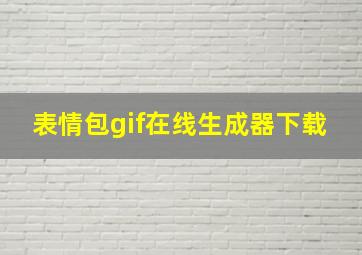 表情包gif在线生成器下载